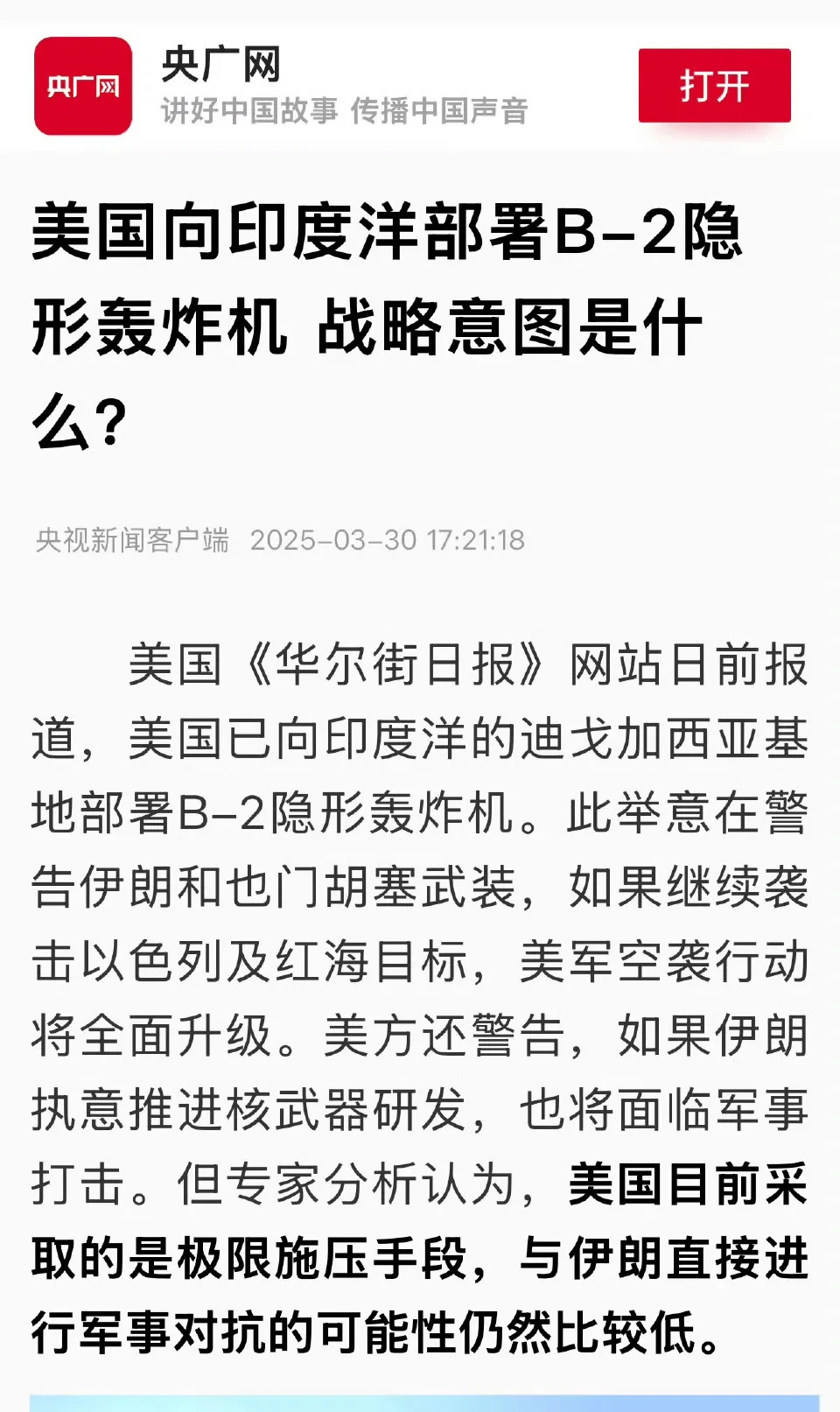 央广网

央广网
讲好中国故事 传播中国声音

打开

美国向印度洋部署B-2隐形轰炸机 战略意图是什么?

央视新闻客户端 2025-03-30 17:21:18

美国《华尔街日报》网站日前报道，美国已向印度洋的迪戈加西亚基地部署B-2隐形轰炸机。此举意在警告伊朗和也门胡塞武装，如果继续袭击以色列及红海目标，美军空袭行动将全面升级。美方还警告，如果伊朗执意推进核武器研发，也将面临军事打击。但专家分析认为，美国目前采取的是极限施压手段，与伊朗直接进行军事对抗的可能性仍然比较低。